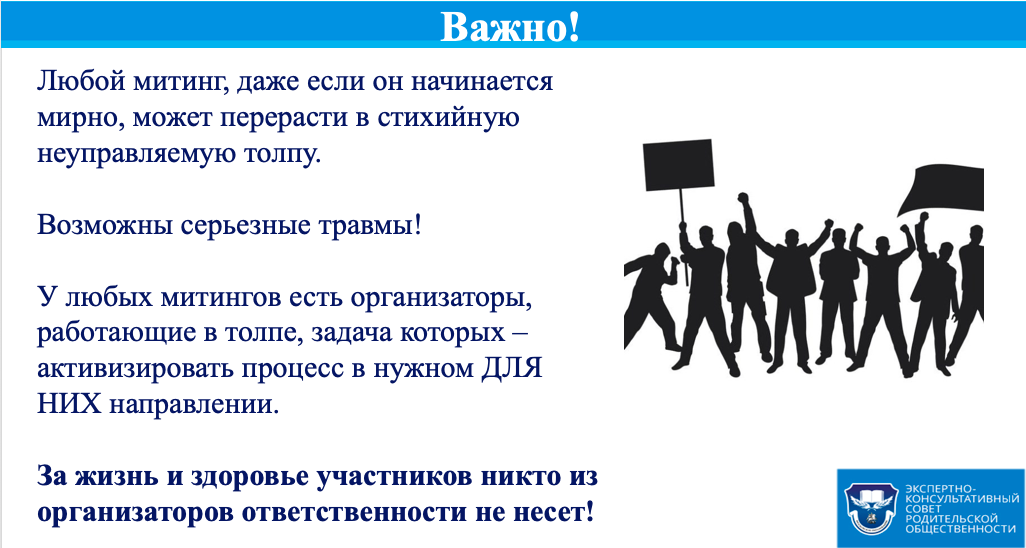 Важно!

Любой митинг, даже если он начинается мирно, может перерасти в стихийную неуправляемую толпу.

Возможны серьезные травмы!

У любых митингов есть организаторы, работающие в толпе, задача которых – активизировать процесс в нужном ДЛЯ НИХ направлении.

За жизнь и здоровье участников никто из организаторов ответственности не несет!

ЭКСПЕРТНО-КОНСУЛЬТАТИВНЫЙ СОВЕТ РОДИТЕЛЬСКОЙ ОБЩЕСТВЕННОСТИ